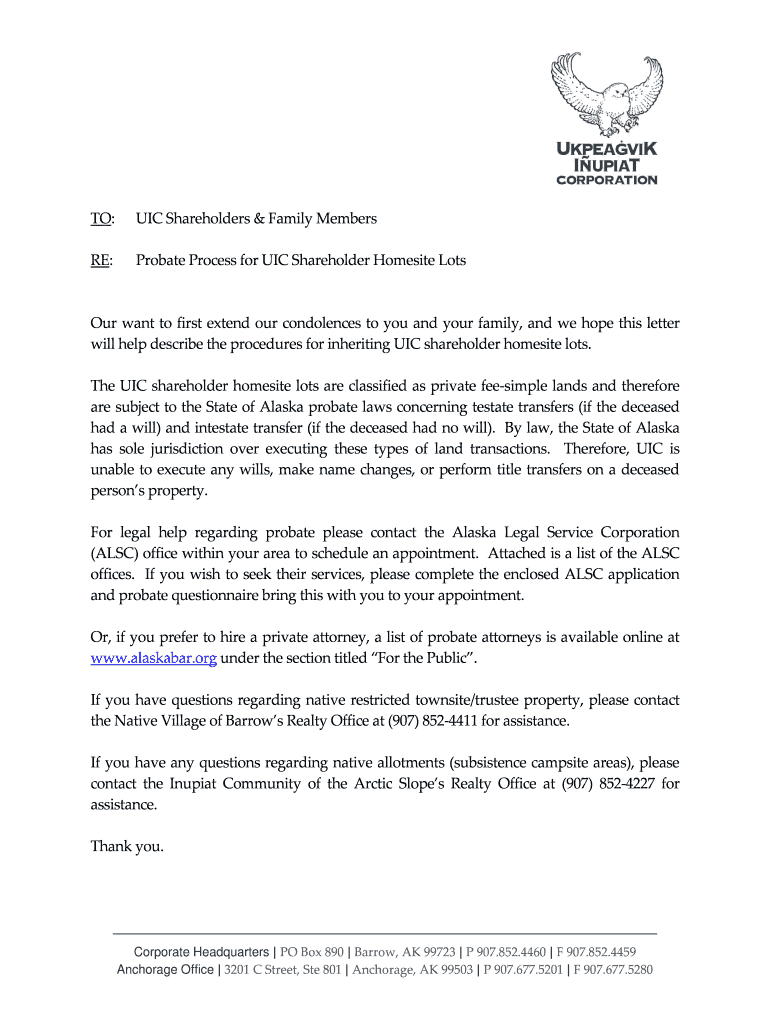 UKPEAĠVIK IÑUPIAT CORPORATION

TO: UIC Shareholders & Family Members

RE: Probate Process for UIC Shareholder Homesite Lots

Our want to first extend our condolences to you and your family, and we hope this letter will help describe the procedures for inheriting UIC shareholder homesite lots.

The UIC shareholder homesite lots are classified as private fee-simple lands and therefore are subject to the State of Alaska probate laws concerning testate transfers (if the deceased had a will) and intestate transfer (if the deceased had no will). By law, the State of Alaska has sole jurisdiction over executing these types of land transactions. Therefore, UIC is unable to execute any wills, make name changes, or perform title transfers on a deceased person's property.

For legal help regarding probate please contact the Alaska Legal Service Corporation (ALSC) office within your area to schedule an appointment. Attached is a list of the ALSC offices. If you wish to seek their services, please complete the enclosed ALSC application and probate questionnaire bring this with you to your appointment.

Or, if you prefer to hire a private attorney, a list of probate attorneys is available online at www.alaskabar.org under the section titled "For the Public".

If you have questions regarding native restricted townsite/trustee property, please contact the Native Village of Barrow's Realty Office at (907) 852-4411 for assistance.

If you have any questions regarding native allotments (subsistence campsite areas), please contact the Inupiat Community of the Arctic Slope's Realty Office at (907) 852-4227 for assistance.

Thank you.

Corporate Headquarters | PO Box 890 | Barrow, AK 99723 | P 907.852.4460 | F 907.852.4459
Anchorage Office | 3201 C Street, Ste 801 | Anchorage, AK 99503 | P 907.677.5201 | F 907.677.5280